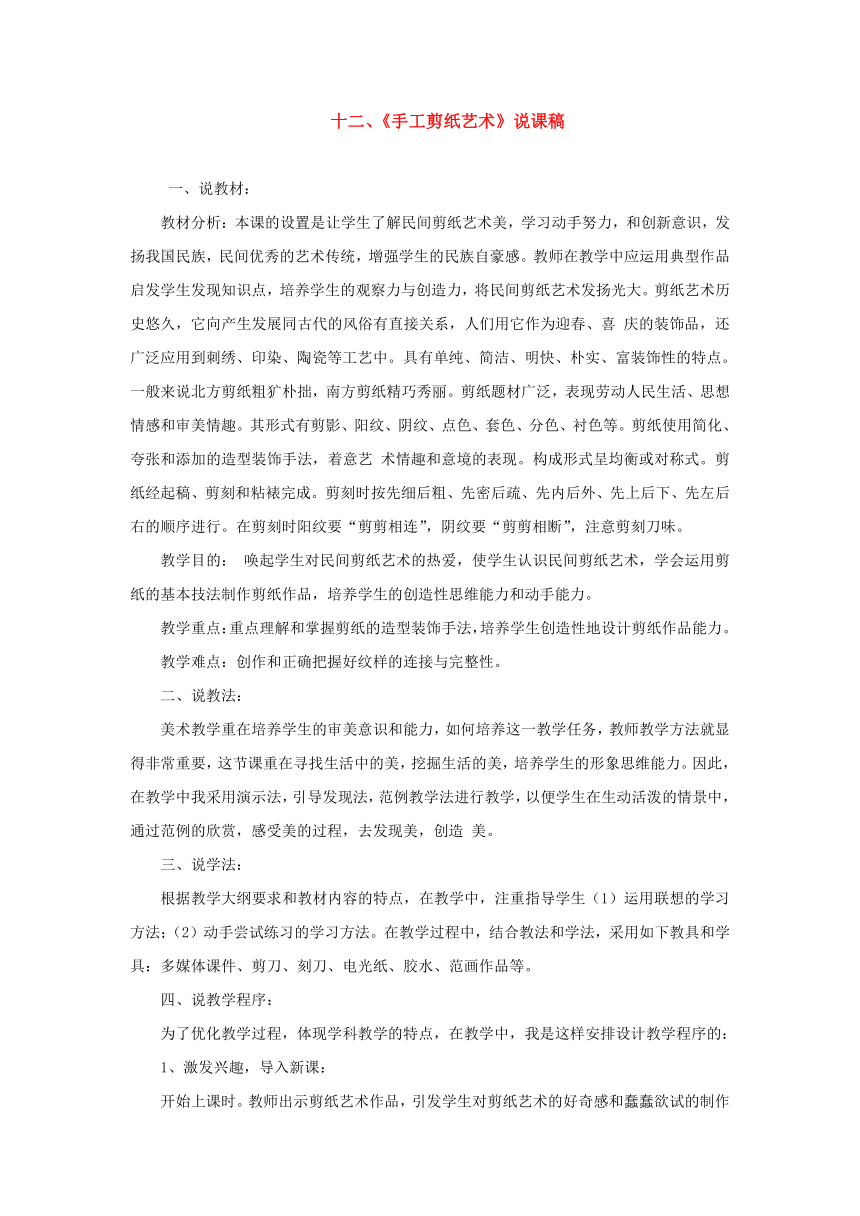 十二、《手工剪纸艺术》说课稿

一、说教材：

教材分析：本课的设置是让学生了解民间剪纸艺术美，学习动手努力，和创新意识，发扬我国民族，民间优秀的艺术传统，增强学生的民族自豪感。教师在教学中应运用典型作品启发学生发现知识点，培养学生的观察力与创造力，将民间剪纸艺术发扬光大。剪纸艺术历史悠久，它向产生发展同古代的风俗有直接关系，人们用它作为迎春、喜 庆的装饰品，还广泛应用到刺绣、印染、陶瓷等工艺中。具有单纯、简洁、明快、朴实、富装饰性的特点。一般来说北方剪纸粗犷朴拙，南方剪纸精巧秀丽。剪纸题材广泛，表现劳动人民生活、思想情感和审美情趣。其形式有剪影、阳纹、阴纹、点色、套色、分色、衬色等。剪纸使用简化、夸张和添加的造型装饰手法，着意艺 术情趣和意境的表现。构成形式呈均衡或对称式。剪纸经起稿、剪刻和粘裱完成。剪刻时按先细后粗、先密后疏、先内后外、先上后下、先左后右的顺序进行。在剪刻时阳纹要“剪剪相连”，阴纹要“剪剪相断”，注意剪刻刀味。

教学目的： 唤起学生对民间剪纸艺术的热爱，使学生认识民间剪纸艺术，学会运用剪纸的基本技法制作剪纸作品，培养学生的创造性思维能力和动手能力。

教学重点：重点理解和掌握剪纸的造型装饰手法，培养学生创造性地设计剪纸作品能力。

教学难点：创作和正确把握好纹样的连接与完整性。

二、说教法：

美术教学重在培养学生的审美意识和能力，如何培养这一教学任务，教师教学方法就显得非常重要，这节课重在寻找生活中的美，挖掘生活的美，培养学生的形象思维能力。因此，在教学中我采用演示法，引导发现法，范例教学法进行教学，以便学生在生动活泼的情景中，通过范例的欣赏，感受美的过程，去发现美，创造 美。

三、说学法：

根据教学大纲要求和教材内容的特点，在教学中，注重指导学生（1）运用联想的学习方法；（2）动手尝试练习的学习方法。在教学过程中，结合教法和学法，采用如下教具和学具：多媒体课件、剪刀、刻刀、电光纸、胶水、范画作品等。

四、说教学程序：

为了优化教学过程，体现学科教学的特点，在教学中，我是这样安排设计教学程序的：

1、激发兴趣，导入新课：

开始上课时。教师出示剪纸艺术作品，引发学生对剪纸艺术的好奇感和蠢蠢欲试的制作